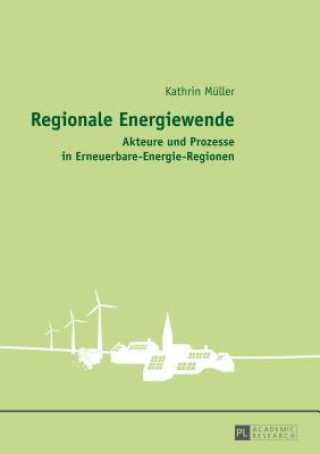 Kathrin Müller

Regionale Energiewende

Akteure und Prozesse in Erneuerbare-Energie-Regionen

PL ACADEMIC RESEARCH